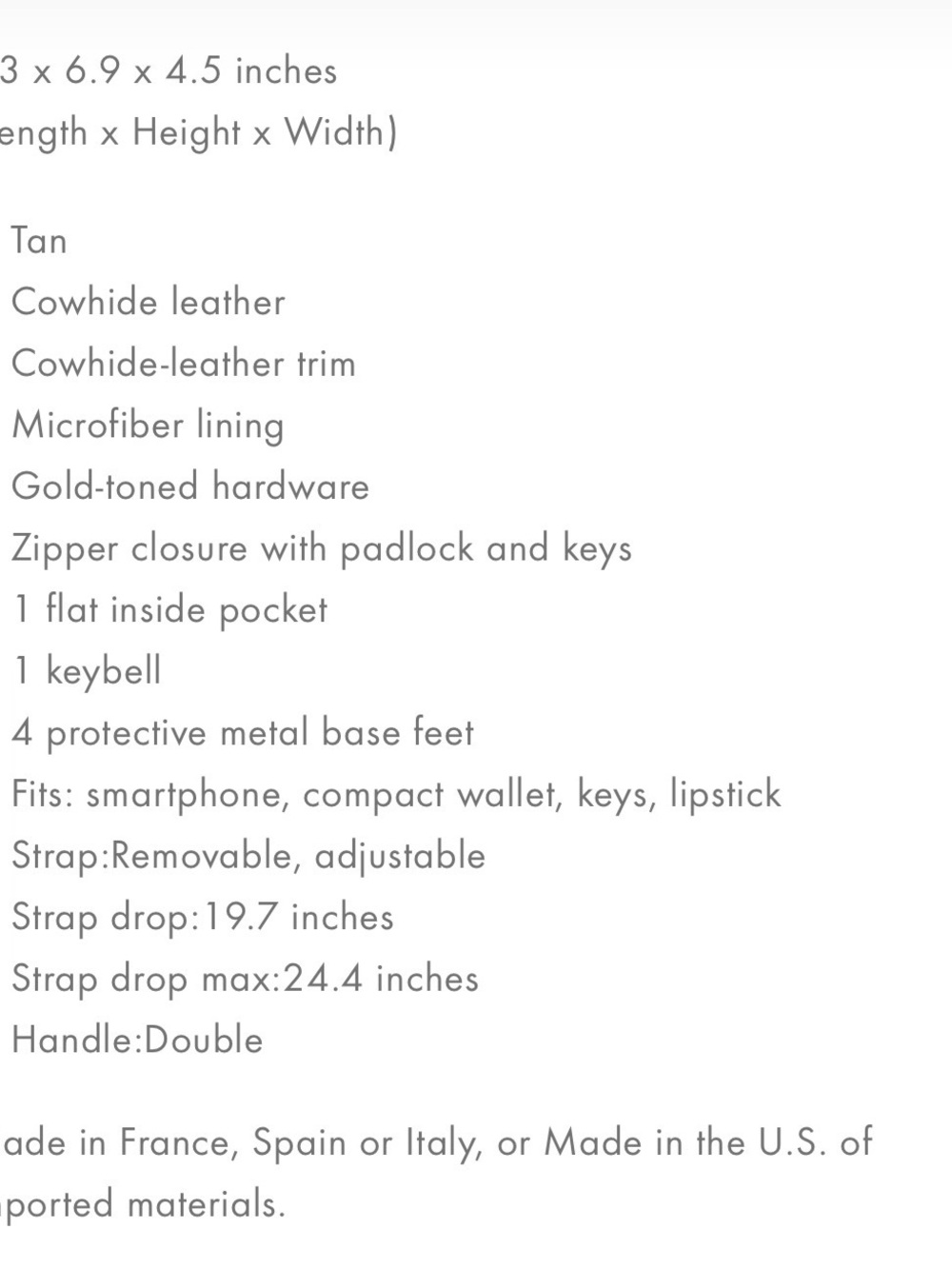 3 x 6.9 x 4.5 inches
ength x Height x Width)

Tan
Cowhide leather
Cowhide-leather trim
Microfiber lining
Gold-toned hardware
Zipper closure with padlock and keys
1 flat inside pocket
1 keybell
4 protective metal base feet
Fits: smartphone, compact wallet, keys, lipstick
Strap:Removable, adjustable
Strap drop:19.7 inches
Strap drop max:24.4 inches
Handle:Double

ade in France, Spain or Italy, or Made in the U.S. of
ported materials.